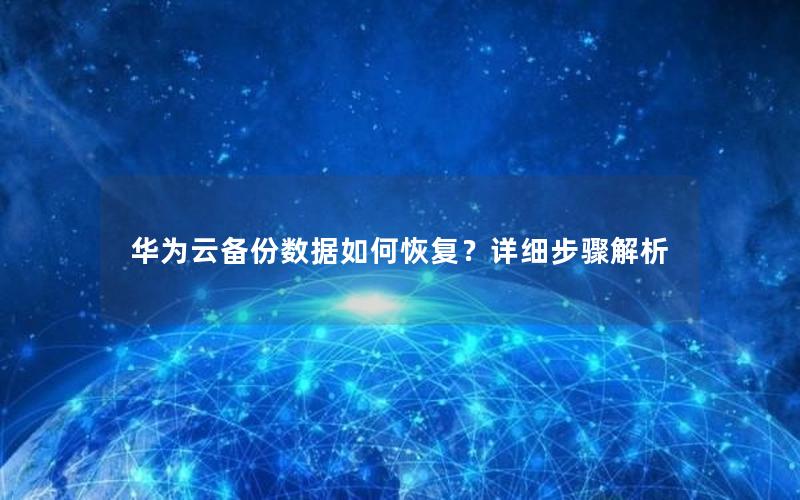 华为云备份数据如何恢复？详细步骤解析